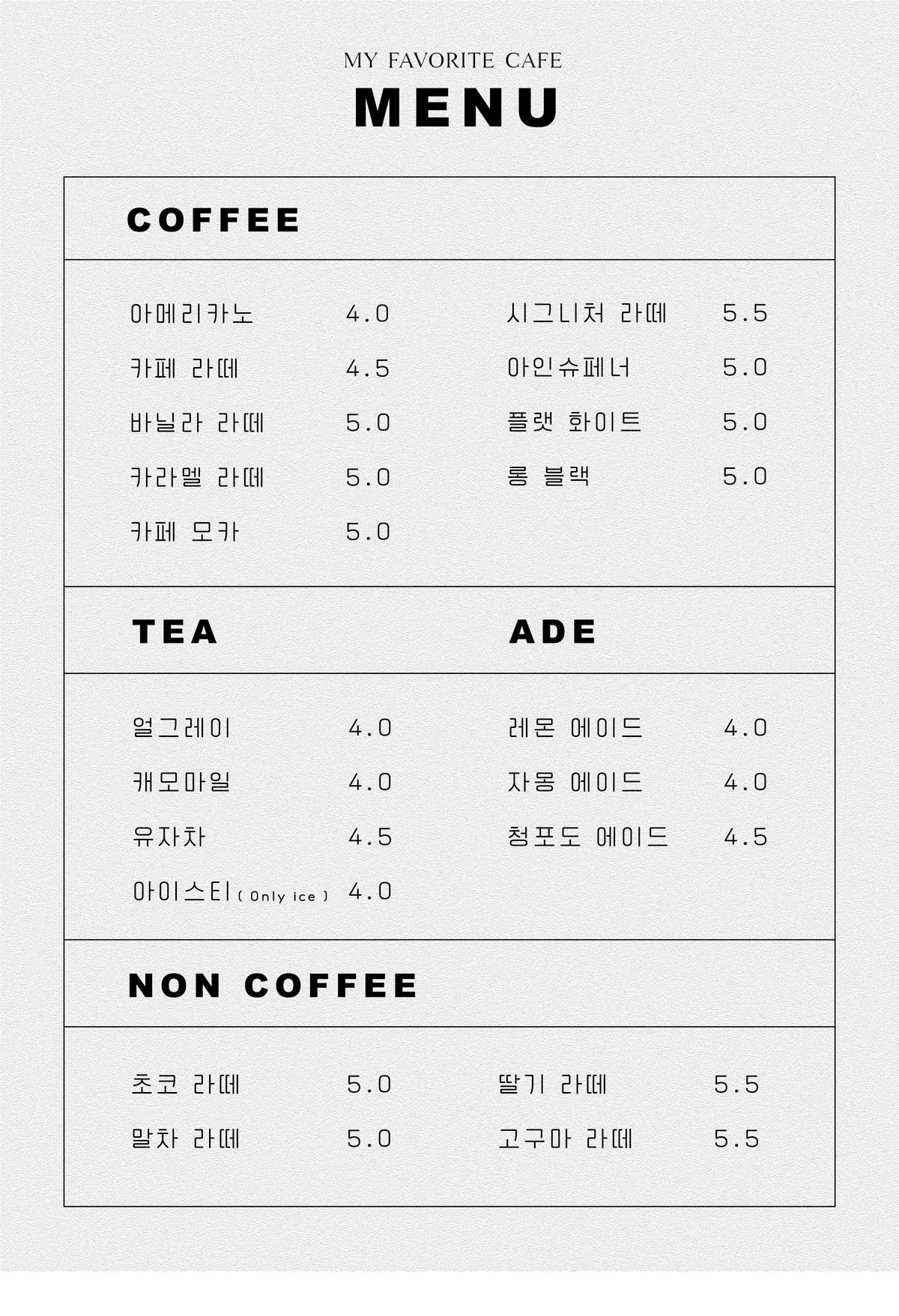 MY FAVORITE CAFE

MENU

COFFEE

아메리카노 4.0
카페 라떼 4.5
바닐라 라떼 5.0
카라멜 라떼 5.0
카페 모카 5.0

시그니처 라떼 5.5
아인슈페너 5.0
플랫 화이트 5.0
롱 블랙 5.0

TEA

얼그레이 4.0
캐모마일 4.0
유자차 4.5
아이스티 ( Only ice ) 4.0

ADE

레몬 에이드 4.0
자몽 에이드 4.0
청포도 에이드 4.5

NON COFFEE

초코 라떼 5.0
말차 라떼 5.0

딸기 라떼 5.5
고구마 라떼 5.5